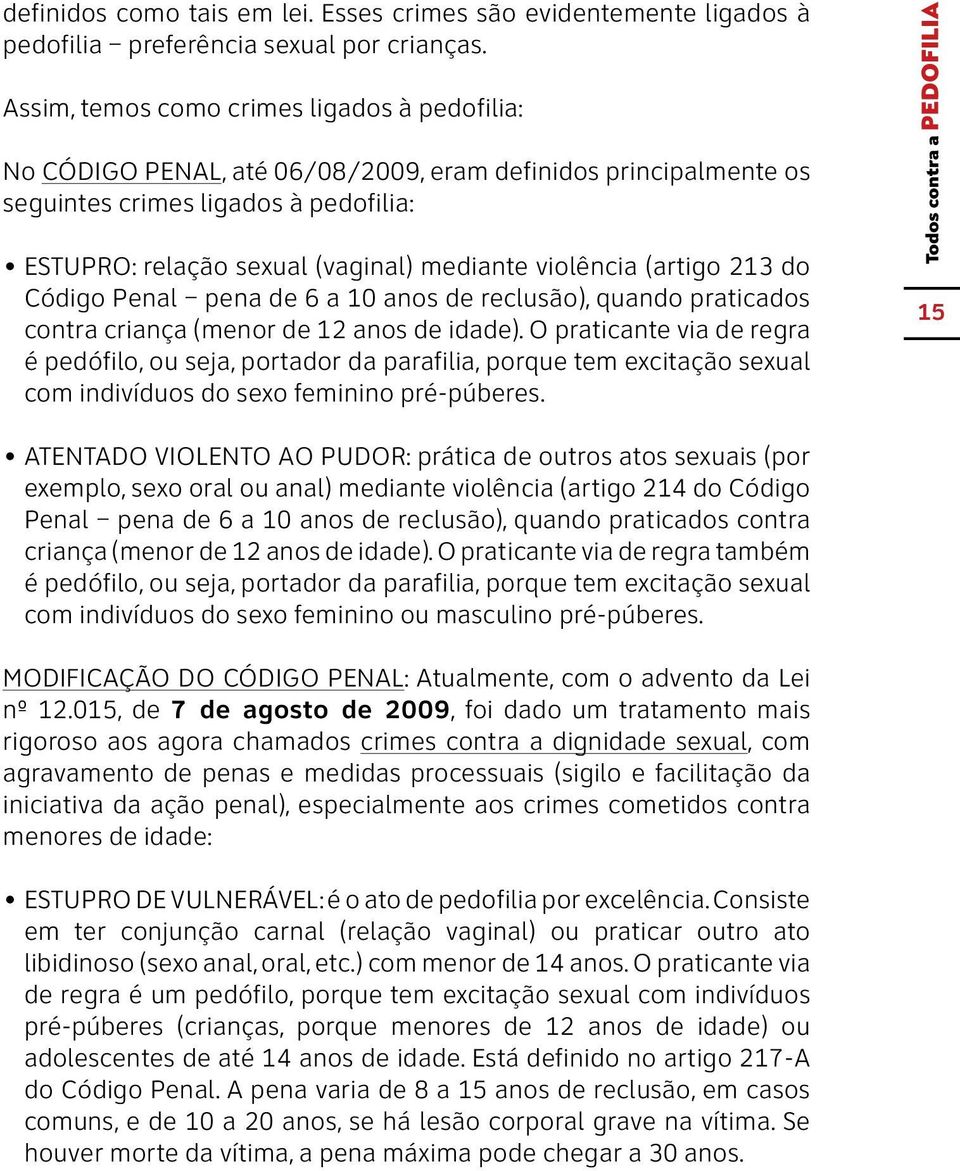 definidos como tais em lei. Esses crimes são evidentemente ligados à pedofilia – preferência sexual por crianças.

Assim, temos como crimes ligados à pedofilia:

No CÓDIGO PENAL, até 06/08/2009, eram definidos principalmente os seguintes crimes ligados à pedofilia:

• ESTUPRO: relação sexual (vaginal) mediante violência (artigo 213 do Código Penal – pena de 6 a 10 anos de reclusão), quando praticados contra criança (menor de 12 anos de idade). O praticante via de regra é pedófilo, ou seja, portador da parafilia, porque tem excitação sexual com indivíduos do sexo feminino pré-púberes.

• ATENTADO VIOLENTO AO PUDOR: prática de outros atos sexuais (por exemplo, sexo oral ou anal) mediante violência (artigo 214 do Código Penal – pena de 6 a 10 anos de reclusão), quando praticados contra criança (menor de 12 anos de idade). O praticante via de regra também é pedófilo, ou seja, portador da parafilia, porque tem excitação sexual com indivíduos do sexo feminino ou masculino pré-púberes.

MODIFICAÇÃO DO CÓDIGO PENAL: Atualmente, com o advento da Lei nº 12.015, de 7 de agosto de 2009, foi dado um tratamento mais rigoroso aos agora chamados crimes contra a dignidade sexual, com agravamento de penas e medidas processuais (sigilo e facilitação da iniciativa da ação penal), especialmente aos crimes cometidos contra menores de idade:

• ESTUPRO DE VULNERÁVEL: é o ato de pedofilia por excelência. Consiste em ter conjunção carnal (relação vaginal) ou praticar outro ato libidinoso (sexo anal, oral, etc.) com menor de 14 anos. O praticante via de regra é um pedófilo, porque tem excitação sexual com indivíduos pré-púberes (crianças, porque menores de 12 anos de idade) ou adolescentes de até 14 anos de idade. Está definido no artigo 217-A do Código Penal. A pena varia de 8 a 15 anos de reclusão, em casos comuns, e de 10 a 20 anos, se há lesão corporal grave na vítima. Se houver morte da vítima, a pena máxima pode chegar a 30 anos.

Todos contra a PEDOFILIA

15